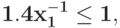 $1.4x_1^{-1} \leq 1,$